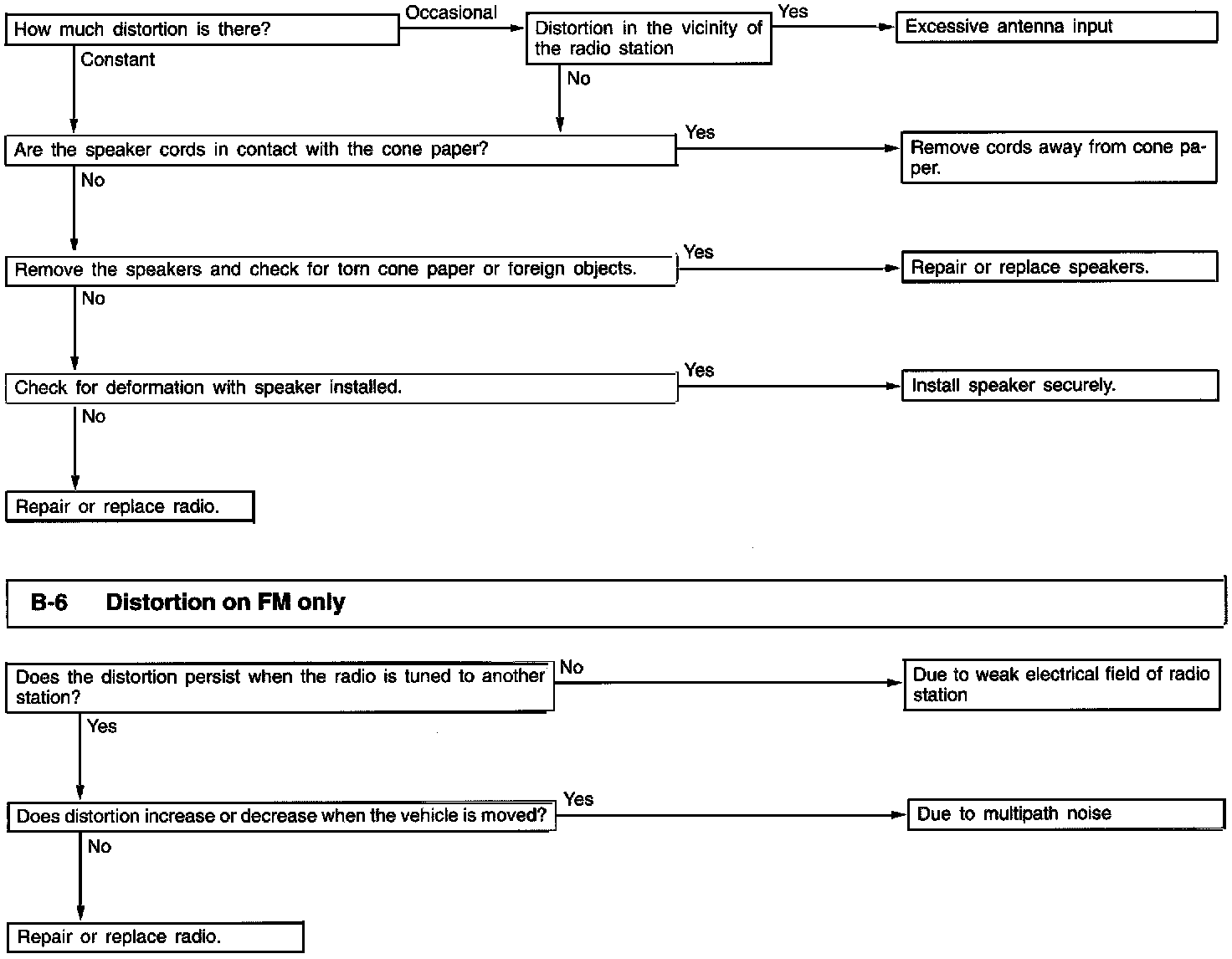 How much distortion is there?

Occasional

Distortion in the vicinity of the radio station

Yes

Excessive antenna input

Constant

No

Are the speaker cords in contact with the cone paper?

Yes

Remove cords away from cone paper.

No

Remove the speakers and check for torn cone paper or foreign objects.

Yes

Repair or replace speakers.

No

Check for deformation with speaker installed.

Yes

Install speaker securely.

No

Repair or replace radio.

B-6 Distortion on FM only

Does the distortion persist when the radio is tuned to another station?

No

Due to weak electrical field of radio station

Yes

Does distortion increase or decrease when the vehicle is moved?

Yes

Due to multipath noise

No

Repair or replace radio.